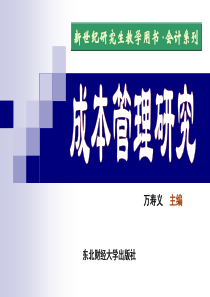 新世纪研究生教学用书·会计系列

成本管理研究

万寿义 主编

东北财经大学出版社